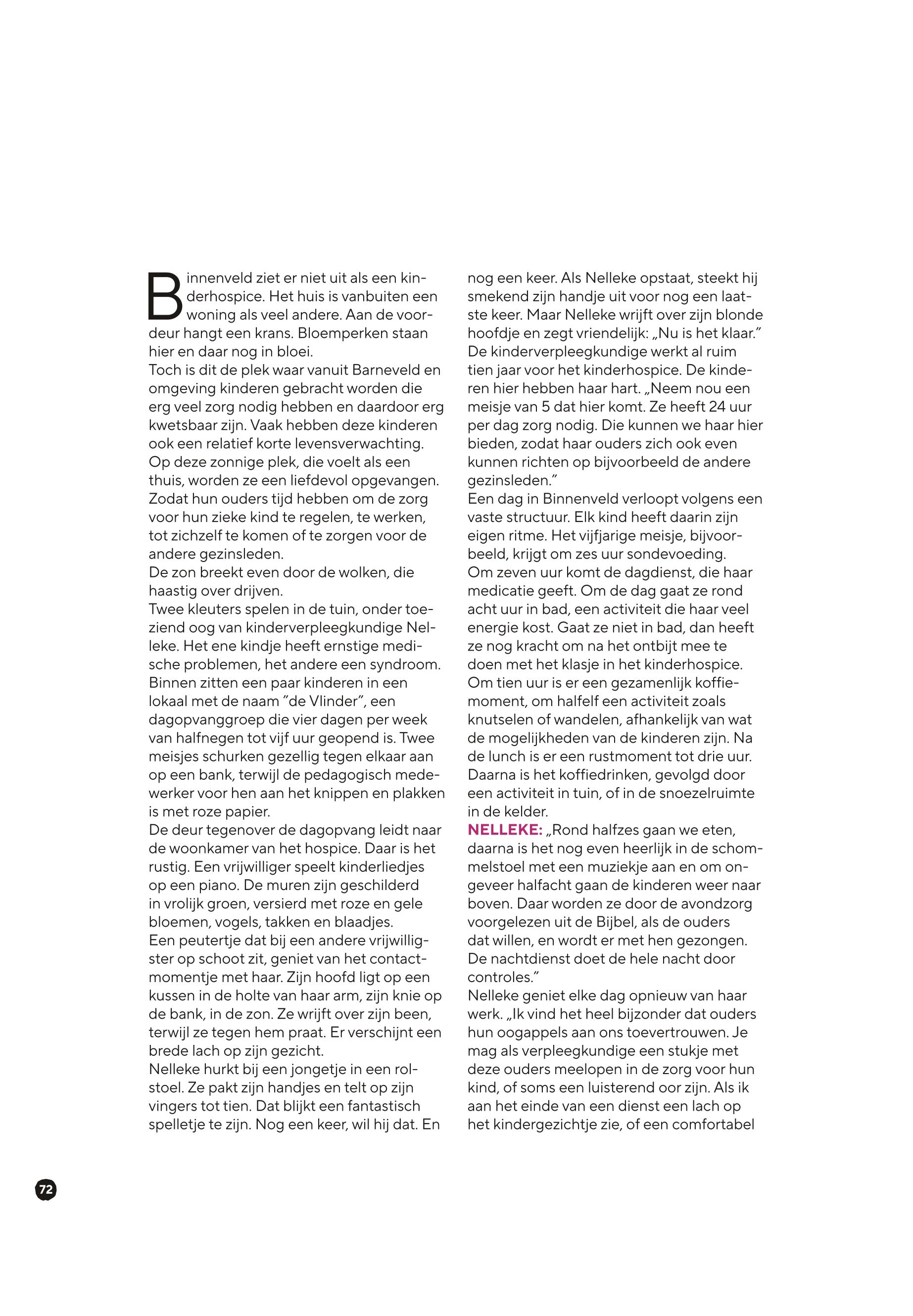 Binnenveld ziet er niet uit als een kinderhospice. Het huis is vanbuiten een woning als veel andere. Aan de voordeur hangt een krans. Bloemperken staan hier en daar nog in bloei.
Toch is dit de plek waar vanuit Barneveld en omgeving kinderen gebracht worden die erg veel zorg nodig hebben en daardoor erg kwetsbaar zijn. Vaak hebben deze kinderen ook een relatief korte levensverwachting. Op deze zonnige plek, die voelt als een thuis, worden ze een liefdevol opgevangen. Zodat hun ouders tijd hebben om de zorg voor hun zieke kind te regelen, te werken, tot zichzelf te komen of te zorgen voor de andere gezinsleden.
De zon breekt even door de wolken, die haastig over drijven.
Twee kleuters spelen in de tuin, onder toeziend oog van kinderverpleegkundige Nelleke. Het ene kindje heeft ernstige medische problemen, het andere een syndroom. Binnen zitten een paar kinderen in een lokaal met de naam "de Vlinder", een dagopvanggroep die vier dagen per week van halfnegen tot vijf uur geopend is. Twee meisjes schurken gezellig tegen elkaar aan op een bank, terwijl de pedagogisch medewerker voor hen aan het knippen en plakken is met roze papier.
De deur tegenover de dagopvang leidt naar de woonkamer van het hospice. Daar is het rustig. Een vrijwilliger speelt kinderliedjes op een piano. De muren zijn geschilderd in vrolijk groen, versierd met roze en gele bloemen, vogels, takken en blaadjes.
Een peutertje dat bij een andere vrijwilligster op schoot zit, geniet van het contactmomentje met haar. Zijn hoofd ligt op een kussen in de holte van haar arm, zijn knie op de bank, in de zon. Ze wrijft over zijn been, terwijl ze tegen hem praat. Er verschijnt een brede lach op zijn gezicht.
Nelleke hurkt bij een jongetje in een rolstoel. Ze pakt zijn handjes en telt op zijn vingers tot tien. Dat blijkt een fantastisch spelletje te zijn. Nog een keer, wil hij dat. En nog een keer. Als Nelleke opstaat, steekt hij smekend zijn handje uit voor nog een laatste keer. Maar Nelleke wrijft over zijn blonde hoofdje en zegt vriendelijk: „Nu is het klaar."
De kinderverpleegkundige werkt al ruim tien jaar voor het kinderhospice. De kinderen hier hebben haar hart. „Neem nou een meisje van 5 dat hier komt. Ze heeft 24 uur per dag zorg nodig. Die kunnen we haar hier bieden, zodat haar ouders zich ook even kunnen richten op bijvoorbeeld de andere gezinsleden."
Een dag in Binnenveld verloopt volgens een vaste structuur. Elk kind heeft daarin zijn eigen ritme. Het vijfjarige meisje, bijvoorbeeld, krijgt om zes uur sondevoeding.
Om zeven uur komt de dagdienst, die haar medicatie geeft. Om de dag gaat ze rond acht uur in bad, een activiteit die haar veel energie kost. Gaat ze niet in bad, dan heeft ze nog kracht om na het ontbijt mee te doen met het klasje in het kinderhospice.
Om tien uur is er een gezamenlijk koffiemoment, om halfelf een activiteit zoals knutselen of wandelen, afhankelijk van wat de mogelijkheden van de kinderen zijn. Na de lunch is er een rustmoment tot drie uur. Daarna is het koffiedrinken, gevolgd door een activiteit in tuin, of in de snoezelruimte in de kelder.
NELLEKE: „Rond halfzes gaan we eten, daarna is het nog even heerlijk in de schommelstoel met een muziekje aan en om ongeveer halfacht gaan de kinderen weer naar boven. Daar worden ze door de avondzorg voorgelezen uit de Bijbel, als de ouders dat willen, en wordt er met hen gezongen. De nachtdienst doet de hele nacht door controles."
Nelleke geniet elke dag opnieuw van haar werk. „Ik vind het heel bijzonder dat ouders hun oogappels aan ons toevertrouwen. Je mag als verpleegkundige een stukje met deze ouders meelopen in de zorg voor hun kind, of soms een luisterend oor zijn. Als ik aan het einde van een dienst een lach op het kindergezichtje zie, of een comfortabel

72